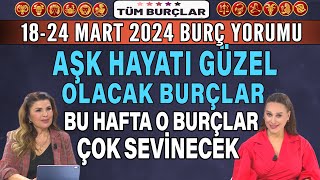 TÜM BURÇLAR

18-24 MART 2024 BURÇ YORUMU

AŞK HAYATI GÜZEL OLACAK BURÇLAR

BU HAFTA O BURÇLAR ÇOK SEVİNECEK